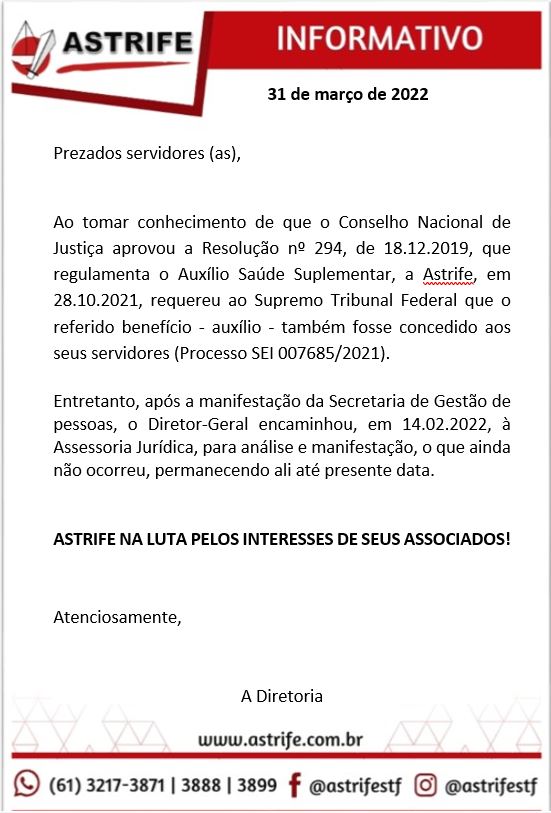 ASTRIFE

INFORMATIVO

31 de março de 2022

Prezados servidores (as),

Ao tomar conhecimento de que o Conselho Nacional de Justiça aprovou a Resolução nº 294, de 18.12.2019, que regulamenta o Auxílio Saúde Suplementar, a Astrife, em 28.10.2021, requereu ao Supremo Tribunal Federal que o referido benefício - auxílio - também fosse concedido aos seus servidores (Processo SEI 007685/2021).

Entretanto, após a manifestação da Secretaria de Gestão de pessoas, o Diretor-Geral encaminhou, em 14.02.2022, à Assessoria Jurídica, para análise e manifestação, o que ainda não ocorreu, permanecendo ali até presente data.

ASTRIFE NA LUTA PELOS INTERESSES DE SEUS ASSOCIADOS!

Atenciosamente,

A Diretoria

www.astrife.com.br

(61) 3217-3871 | 3888 | 3899 @astrifestf @astrifestf